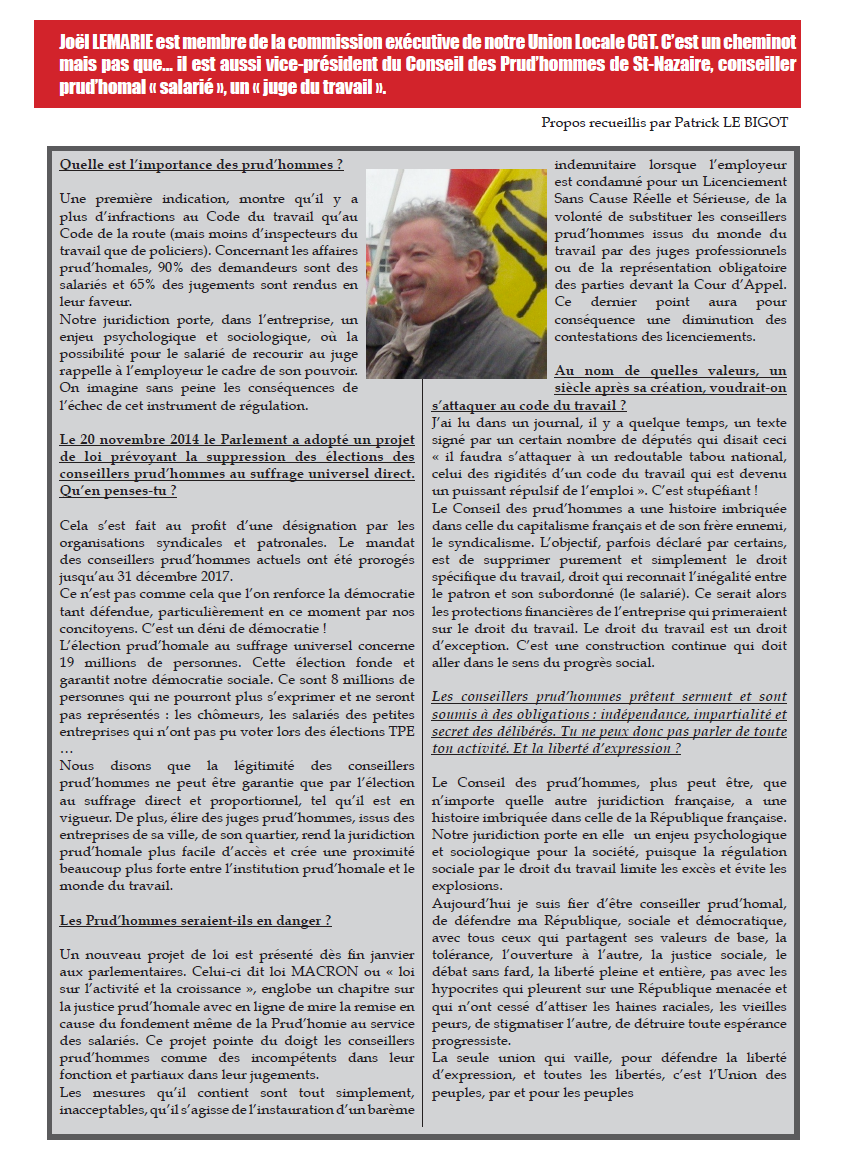 Joël LEMARIE est membre de la commission exécutive de notre Union Locale CGT. C'est un cheminot mais pas que… il est aussi vice-président du Conseil des Prud'hommes de St-Nazaire, conseiller prud'homal « salarié », un « juge du travail ».

Propos recueillis par Patrick LE BIGOT

Quelle est l'importance des prud'hommes ?

Une première indication, montre qu'il y a plus d'infractions au Code du travail qu'au Code de la route (mais moins d'inspecteurs du travail que de policiers). Concernant les affaires prud'homales, 90% des demandeurs sont des salariés et 65% des jugements sont rendus en leur faveur.
Notre juridiction porte, dans l'entreprise, un enjeu psychologique et sociologique, où la possibilité pour le salarié de recourir au juge rappelle à l'employeur le cadre de son pouvoir. On imagine sans peine les conséquences de l'échec de cet instrument de régulation.

Le 20 novembre 2014 le Parlement a adopté un projet de loi prévoyant la suppression des élections des conseillers prud'hommes au suffrage universel direct. Qu'en penses-tu ?

Cela s'est fait au profit d'une désignation par les organisations syndicales et patronales. Le mandat des conseillers prud'hommes actuels ont été prorogés jusqu'au 31 décembre 2017.
Ce n'est pas comme cela que l'on renforce la démocratie tant défendue, particulièrement en ce moment par nos concitoyens. C'est un déni de démocratie !
L'élection prud'homale au suffrage universel concerne 19 millions de personnes. Cette élection fonde et garantit notre démocratie sociale. Ce sont 8 millions de personnes qui ne pourront plus s'exprimer et ne seront pas représentés : les chômeurs, les salariés des petites entreprises qui n'ont pas pu voter lors des élections TPE …
Nous disons que la légitimité des conseillers prud'hommes ne peut être garantie que par l'élection au suffrage direct et proportionnel, tel qu'il est en vigueur. De plus, élire des juges prud'hommes, issus des entreprises de sa ville, de son quartier, rend la juridiction prud'homale plus facile d'accès et crée une proximité beaucoup plus forte entre l'institution prud'homale et le monde du travail.

Les Prud'hommes seraient-ils en danger ?

Un nouveau projet de loi est présenté dès fin janvier aux parlementaires. Celui-ci dit loi MACRON ou « loi sur l'activité et la croissance », englobe un chapitre sur la justice prud'homale avec en ligne de mire la remise en cause du fondement même de la Prud'homie au service des salariés. Ce projet pointe du doigt les conseillers prud'hommes comme des incompétents dans leur fonction et partiaux dans leur jugements.
Les mesures qu'il contient sont tout simplement, inacceptables, qu'il s'agisse de l'instauration d'un barème indemnitaire lorsque l'employeur est condamné pour un Licenciement Sans Cause Réelle et Sérieuse, de la volonté de substituer les conseillers prud'hommes issus du monde du travail par des juges professionnels ou de la représentation obligatoire des parties devant la Cour d'Appel. Ce dernier point aura pour conséquence une diminution des contestations des licenciements.

Au nom de quelles valeurs, un siècle après sa création, voudrait-on s'attaquer au code du travail ?
J'ai lu dans un journal, il y a quelque temps, un texte signé par un certain nombre de députés qui disait ceci « il faudra s'attaquer à un redoutable tabou national, celui des rigidités d'un code du travail qui est devenu un puissant répulsif de l'emploi ». C'est stupéfiant !
Le Conseil des prud'hommes a une histoire imbriquée dans celle du capitalisme français et de son frère ennemi, le syndicalisme. L'objectif, parfois déclaré par certains, est de supprimer purement et simplement le droit spécifique du travail, droit qui reconnait l'inégalité entre le patron et son subordonné (le salarié). Ce serait alors les protections financières de l'entreprise qui primeraient sur le droit du travail. Le droit du travail est un droit d'exception. C'est une construction continue qui doit aller dans le sens du progrès social.

Les conseillers prud'hommes prêtent serment et sont soumis à des obligations : indépendance, impartialité et secret des délibérés. Tu ne peux donc pas parler de toute ton activité. Et la liberté d'expression ?

Le Conseil des prud'hommes, plus peut être, que n'importe quelle autre juridiction française, a une histoire imbriquée dans celle de la République française. Notre juridiction porte en elle un enjeu psychologique et sociologique pour la société, puisque la régulation sociale par le droit du travail limite les excès et évite les explosions.
Aujourd'hui je suis fier d'être conseiller prud'homal, de défendre ma République, sociale et démocratique, avec tous ceux qui partagent ses valeurs de base, la tolérance, l'ouverture à l'autre, la justice sociale, le débat sans fard, la liberté pleine et entière, pas avec les hypocrites qui pleurent sur une République menacée et qui n'ont cessé d'attiser les haines raciales, les vieilles peurs, de stigmatiser l'autre, de détruire toute espérance progressiste.
La seule union qui vaille, pour défendre la liberté d'expression, et toutes les libertés, c'est l'Union des peuples, par et pour les peuples